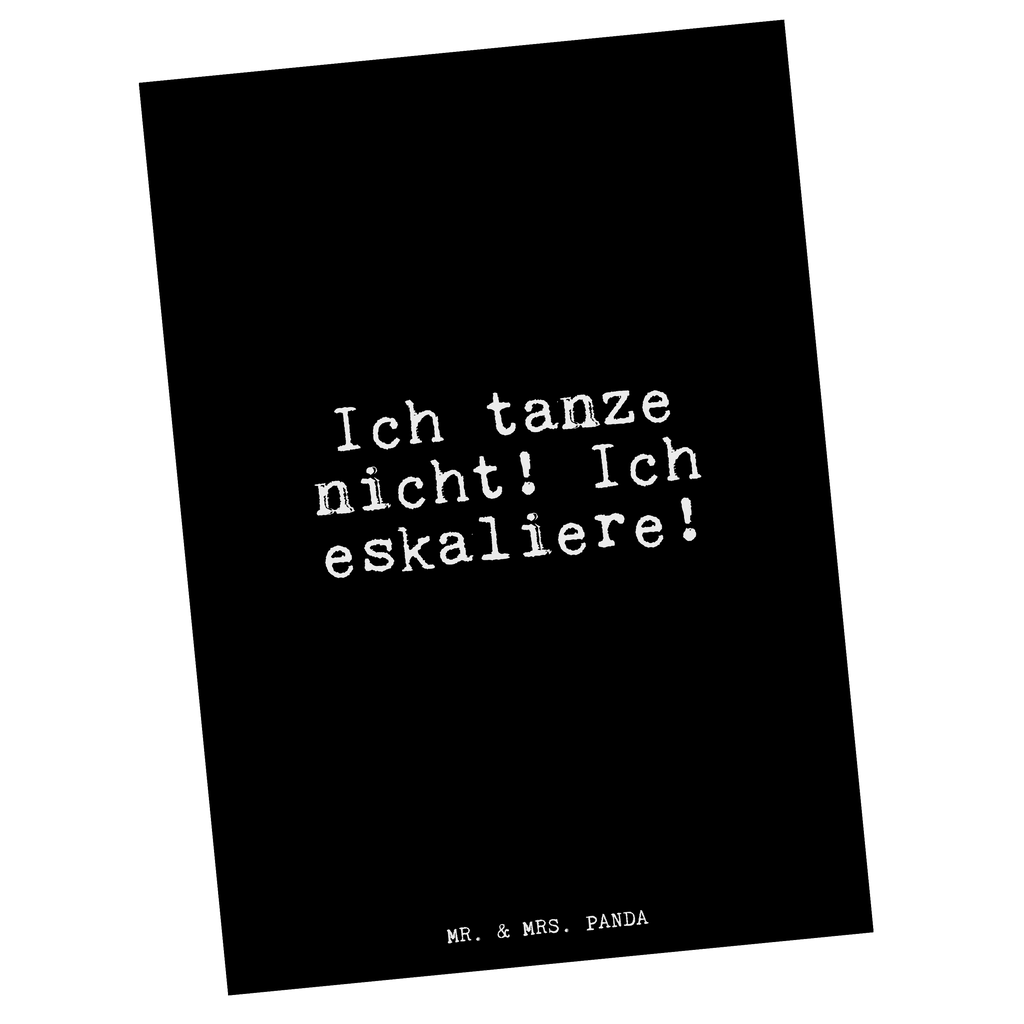 Ich tanze nicht! Ich eskaliere!

MR. & MRS. PANDA